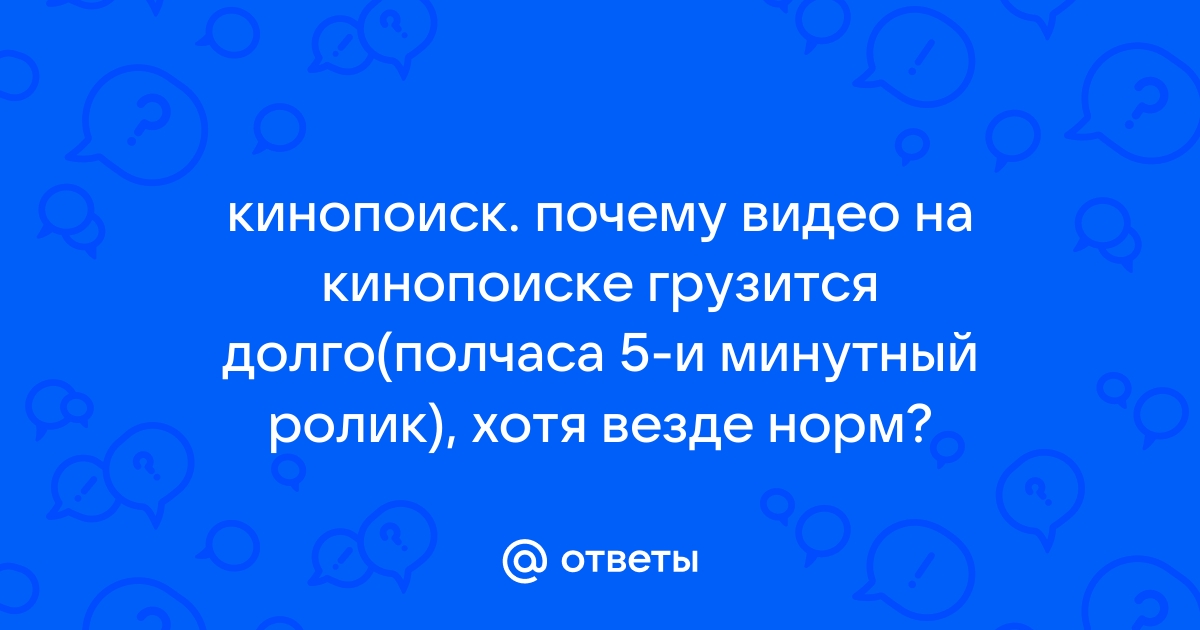 кинопоиск. почему видео на кинопоиске грузится долго(полчаса 5-и минутный ролик), хотя везде норм?

@ ответы